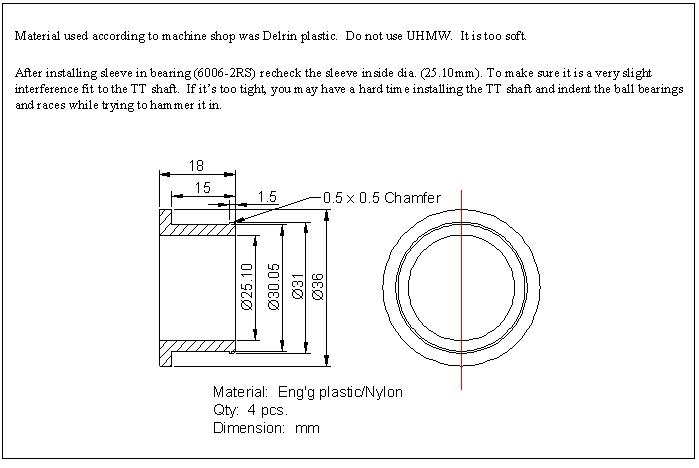 Material used according to machine shop was Delrin plastic. Do not use UHMW. It is too soft.

After installing sleeve in bearing (6006-2RS) recheck the sleeve inside dia. (25.10mm). To make sure it is a very slight interference fit to the TT shaft. If it's too tight, you may have a hard time installing the TT shaft and indent the ball bearings and races while trying to hammer it in.

18
15
1.5
0.5 x 0.5 Chamfer
Ø25.10
Ø30.05
Ø31
Ø36

Material: Eng'g plastic/Nylon
Qty: 4 pcs.
Dimension: mm